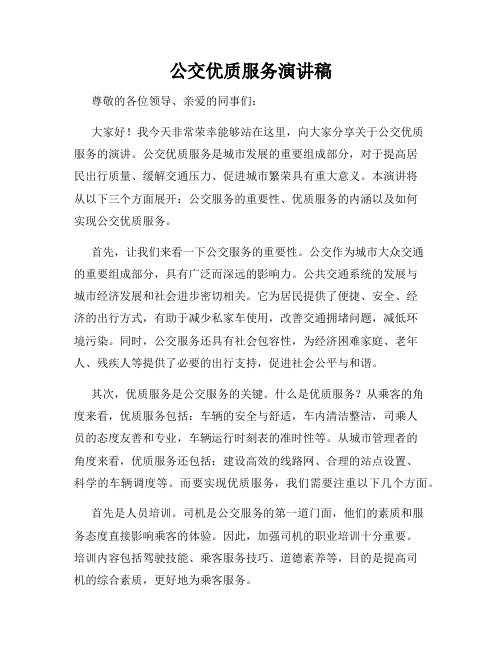 公交优质服务演讲稿

尊敬的各位领导、亲爱的同事们：

大家好！我今天非常荣幸能够站在这里，向大家分享关于公交优质服务的演讲。公交优质服务是城市发展的重要组成部分，对于提高居民出行质量、缓解交通压力、促进城市繁荣具有重大意义。本演讲将从以下三个方面展开：公交服务的重要性、优质服务的内涵以及如何实现公交优质服务。

首先，让我们来看一下公交服务的重要性。公交作为城市大众交通的重要组成部分，具有广泛而深远的影响力。公共交通系统的发展与城市经济发展和社会进步密切相关。它为居民提供了便捷、安全、经济的出行方式，有助于减少私家车使用，改善交通拥堵问题，减低环境污染。同时，公交服务还具有社会包容性，为经济困难家庭、老年人、残疾人等提供了必要的出行支持，促进社会公平与和谐。

其次，优质服务是公交服务的关键。什么是优质服务？从乘客的角度来看，优质服务包括：车辆的安全与舒适，车内清洁整洁，司乘人员的态度友善和专业，车辆运行时刻表的准时性等。从城市管理者的角度来看，优质服务还包括：建设高效的线路网、合理的站点设置、科学的车辆调度等。而要实现优质服务，我们需要注重以下几个方面。

首先是人员培训。司机是公交服务的第一道门面，他们的素质和服务态度直接影响乘客的体验。因此，加强司机的职业培训十分重要。培训内容包括驾驶技能、乘客服务技巧、道德素养等，目的是提高司机的综合素质，更好地为乘客服务。